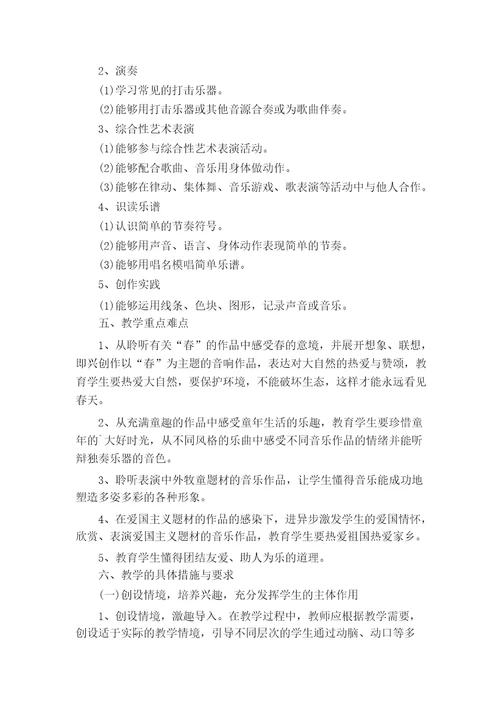 2、演奏

(1)学习常见的打击乐器。

(2)能够用打击乐器或其他音源合奏或为歌曲伴奏。

3、综合性艺术表演

(1)能够参与综合性艺术表演活动。

(2)能够配合歌曲、音乐用身体做动作。

(3)能够在律动、集体舞、音乐游戏、歌表演等活动中与他人合作。

4、识读乐谱

(1)认识简单的节奏符号。

(2)能够用声音、语言、身体动作表现简单的节奏。

(3)能够用唱名模唱简单乐谱。

5、创作实践

(1)能够运用线条、色块、图形，记录声音或音乐。

五、教学重点难点

1、从聆听有关“春”的作品中感受春的意境，并展开想象、联想，即兴创作以“春”为主题的音响作品，表达对大自然的热爱与赞颂，教育学生要热爱大自然，要保护环境，不能破坏生态，这样才能永远看见春天。

2、从充满童趣的作品中感受童年生活的乐趣，教育学生要珍惜童年的`大好时光，从不同风格的乐曲中感受不同音乐作品的情绪并能听辩独奏乐器的音色。

3、聆听表演中外牧童题材的音乐作品，让学生懂得音乐能成功地塑造多姿多彩的各种形象。

4、在爱国主义题材的作品的感染下，进异步激发学生的爱国情怀，欣赏、表演爱国主义题材的音乐作品，教育学生要热爱祖国热爱家乡。

5、教育学生懂得团结友爱、助人为乐的道理。

六、教学的具体措施与要求

(一)创设情境，培养兴趣，充分发挥学生的主体作用

1、创设情境，激趣导入。在教学过程中，教师应根据教学需要，创设适于实际的教学情境，引导不同层次的学生通过动脑、动口等多